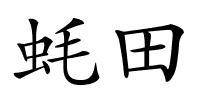 蚝田